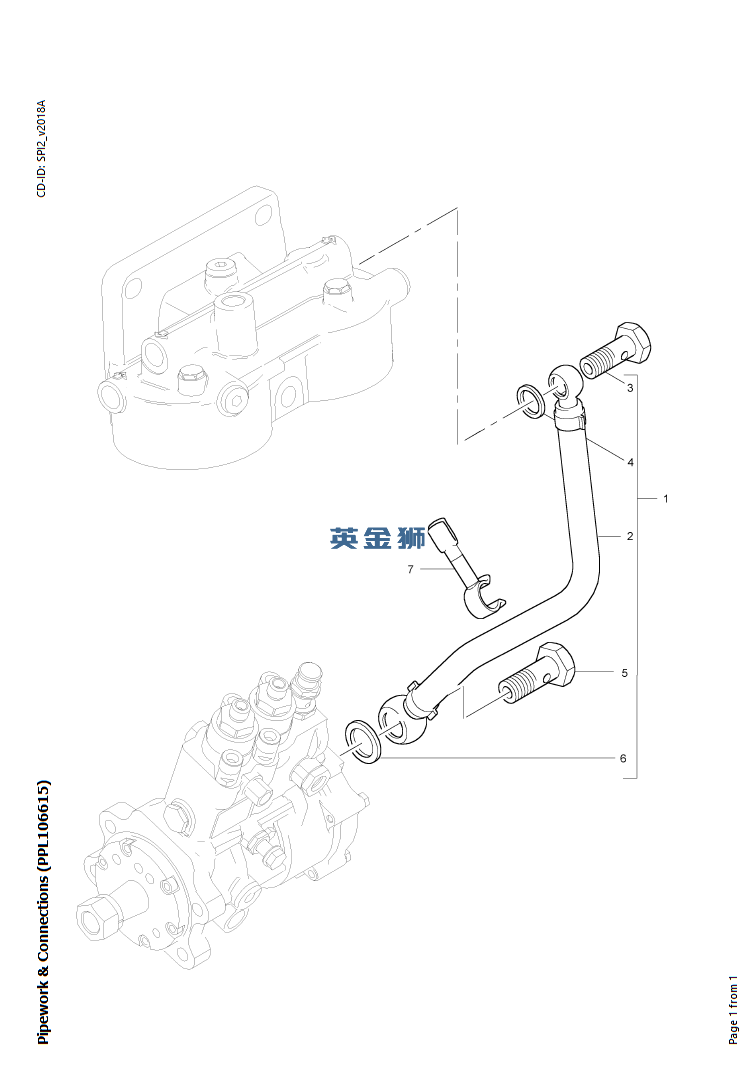 CD-ID: SPI2_v2018A

英金狮

3
4
1
2
7
5
6

Pipework & Connections (PPL106615)

Page 1 from 1